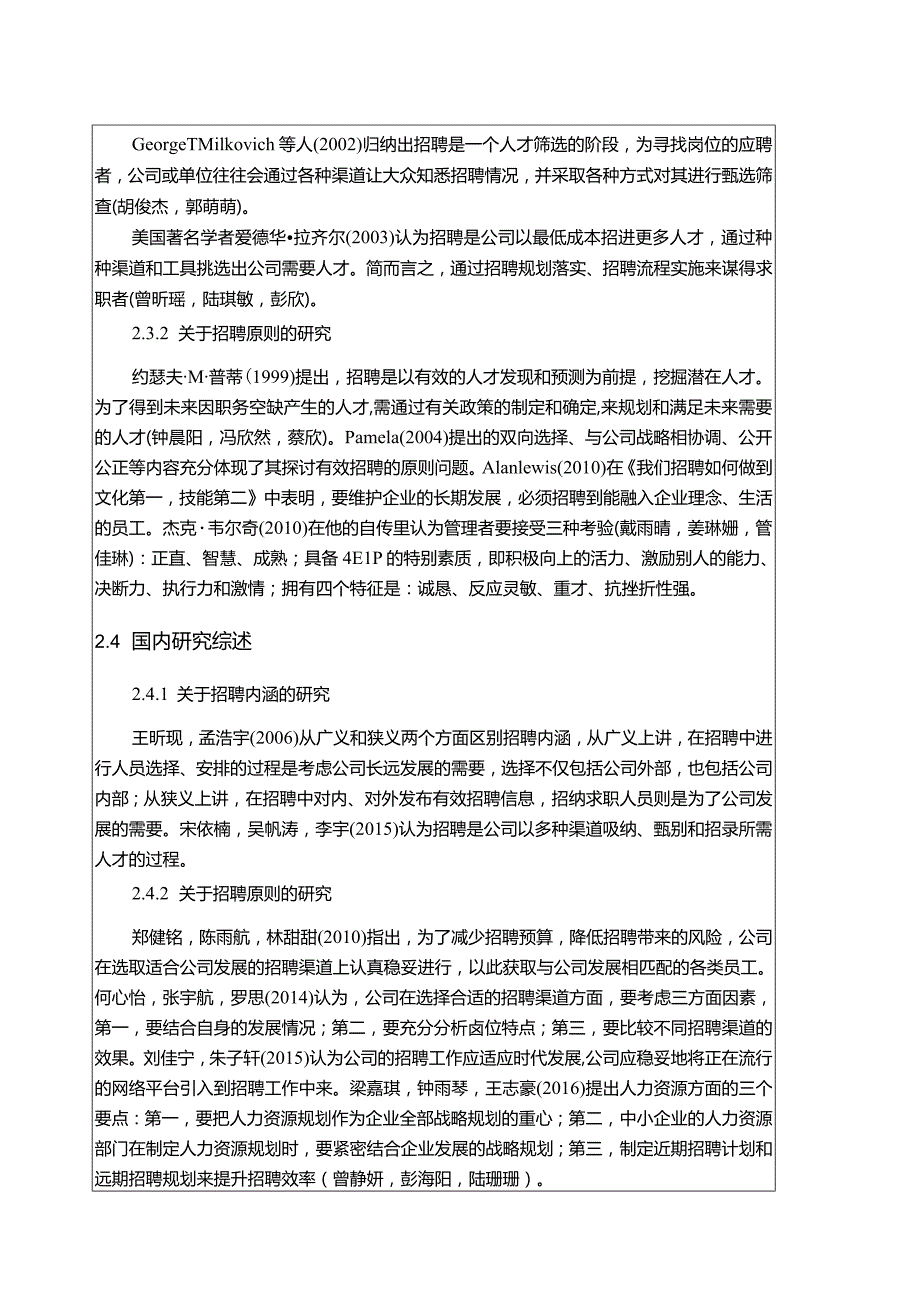 GeorgeTMilkovich 等人(2002)归纳出招聘是一个人才筛选的阶段，为寻找岗位的应聘者，公司或单位往往会通过各种渠道让大众知悉招聘情况，并采取各种方式对其进行甄选筛查(胡俊杰，郭萌萌)。

美国著名学者爱德华•拉齐尔(2003)认为招聘是公司以最低成本招进更多人才，通过种种渠道和工具挑选出公司需要人才。简而言之，通过招聘规划落实、招聘流程实施来谋得求职者(曾昕瑶，陆琪敏，彭欣)。

2.3.2 关于招聘原则的研究

约瑟夫·M·普蒂（1999）提出，招聘是以有效的人才发现和预测为前提，挖掘潜在人才。为了得到未来因职务空缺产生的人才,需通过有关政策的制定和确定,来规划和满足未来需要的人才(钟晨阳，冯欣然，蔡欣)。Pamela(2004)提出的双向选择、与公司战略相协调、公开公正等内容充分体现了其探讨有效招聘的原则问题。Alanlewis(2010)在《我们招聘如何做到文化第一，技能第二》中表明，要维护企业的长期发展，必须招聘到能融入企业理念、生活的员工。杰克·韦尔奇(2010)在他的自传里认为管理者要接受三种考验(戴雨晴，姜琳姗，管佳琳)：正直、智慧、成熟；具备 4E1P 的特别素质，即积极向上的活力、激励别人的能力、决断力、执行力和激情；拥有四个特征是：诚恳、反应灵敏、重才、抗挫折性强。

2.4 国内研究综述

2.4.1 关于招聘内涵的研究

王昕现，孟浩宇(2006)从广义和狭义两个方面区别招聘内涵，从广义上讲，在招聘中进行人员选择、安排的过程是考虑公司长远发展的需要，选择不仅包括公司外部，也包括公司内部；从狭义上讲，在招聘中对内、对外发布有效招聘信息，招纳求职人员则是为了公司发展的需要。宋依楠，吴帆涛，李宇(2015)认为招聘是公司以多种渠道吸纳、甄别和招录所需人才的过程。

2.4.2 关于招聘原则的研究

郑健铭，陈雨航，林甜甜(2010)指出，为了减少招聘预算，降低招聘带来的风险，公司在选取适合公司发展的招聘渠道上认真稳妥进行，以此获取与公司发展相匹配的各类员工。何心怡，张宇航，罗思(2014)认为，公司在选择合适的招聘渠道方面，要考虑三方面因素，第一，要结合自身的发展情况；第二，要充分分析岗位特点；第三，要比较不同招聘渠道的效果。刘佳宁，朱子轩(2015)认为公司的招聘工作应适应时代发展,公司应稳妥地将正在流行的网络平台引入到招聘工作中来。梁嘉琪，钟雨琴，王志豪(2016)提出人力资源方面的三个要点：第一，要把人力资源规划作为企业全部战略规划的重心；第二，中小企业的人力资源部门在制定人力资源规划时，要紧密结合企业发展的战略规划；第三，制定近期招聘计划和远期招聘规划来提升招聘效率（曾静妍，彭海阳，陆珊珊）。